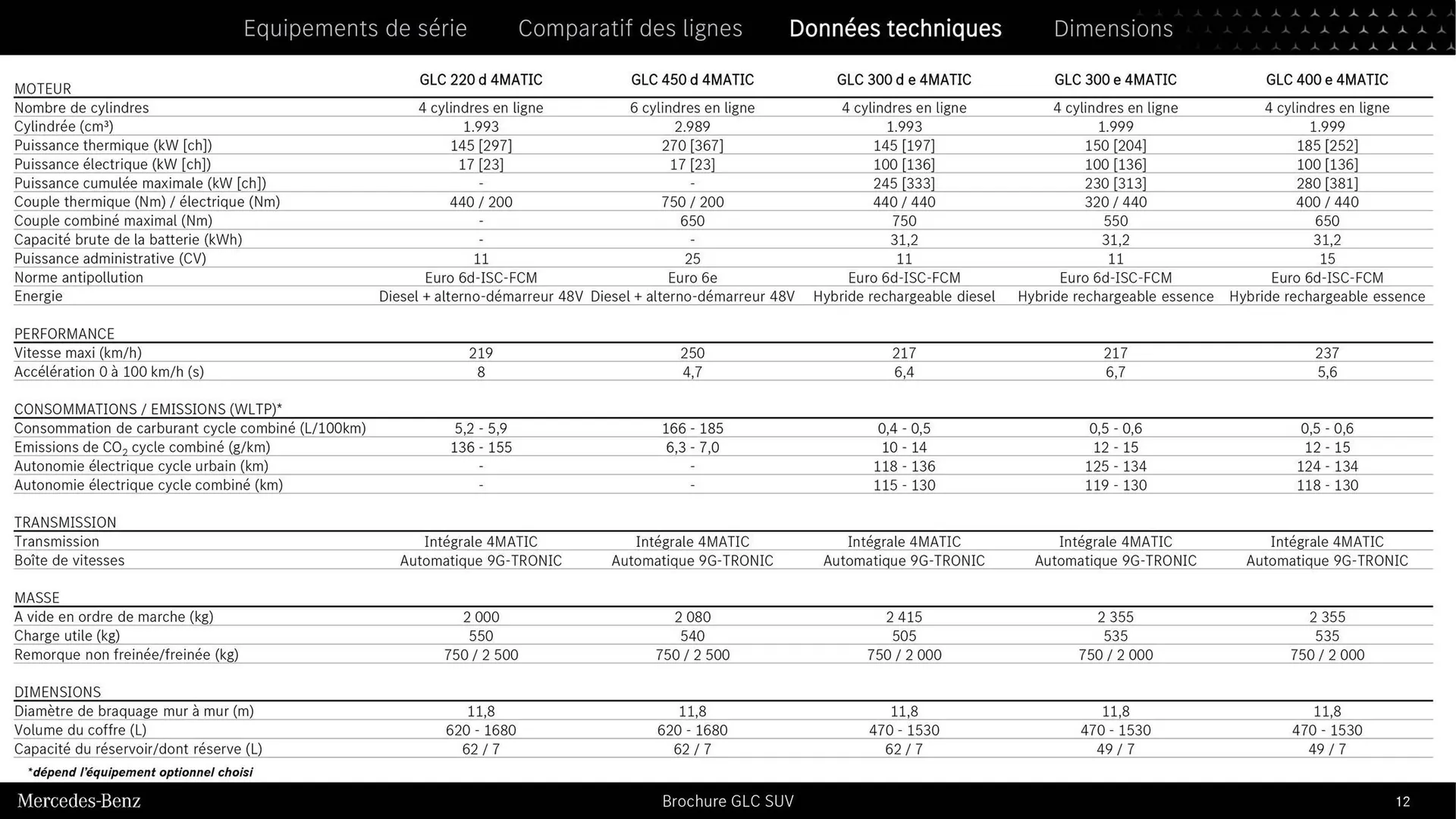 Equipements de série Comparatif des lignes Données techniques Dimensions

| MOTEUR | GLC 220 d 4MATIC | GLC 450 d 4MATIC | GLC 300 d e 4MATIC | GLC 300 e 4MATIC | GLC 400 e 4MATIC |
|---|---|---|---|---|---|
| Nombre de cylindres | 4 cylindres en ligne | 6 cylindres en ligne | 4 cylindres en ligne | 4 cylindres en ligne | 4 cylindres en ligne |
| Cylindrée (cm³) | 1.993 | 2.989 | 1.993 | 1.999 | 1.999 |
| Puissance thermique (kW [ch]) | 145 [297] | 270 [367] | 145 [197] | 150 [204] | 185 [252] |
| Puissance électrique (kW [ch]) | 17 [23] | 17 [23] | 100 [136] | 100 [136] | 100 [136] |
| Puissance cumulée maximale (kW [ch]) | - | - | 245 [333] | 230 [313] | 280 [381] |
| Couple thermique (Nm) / électrique (Nm) | 440 / 200 | 750 / 200 | 440 / 440 | 320 / 440 | 400 / 440 |
| Couple combiné maximal (Nm) | - | 650 | 750 | 550 | 650 |
| Capacité brute de la batterie (kWh) | - | - | 31,2 | 31,2 | 31,2 |
| Puissance administrative (CV) | 11 | 25 | 11 | 11 | 15 |
| Norme antipollution | Euro 6d-ISC-FCM | Euro 6e | Euro 6d-ISC-FCM | Euro 6d-ISC-FCM | Euro 6d-ISC-FCM |
| Energie | Diesel + alterno-démarreur 48V | Diesel + alterno-démarreur 48V | Hybride rechargeable diesel | Hybride rechargeable essence | Hybride rechargeable essence |
| PERFORMANCE | | | | | |
| Vitesse maxi (km/h) | 219 | 250 | 217 | 217 | 237 |
| Accélération 0 à 100 km/h (s) | 8 | 4,7 | 6,4 | 6,7 | 5,6 |
| CONSOMMATIONS / EMISSIONS (WLTP)* | | | | | |
| Consommation de carburant cycle combiné (L/100km) | 5,2 - 5,9 | 166 - 185 | 0,4 - 0,5 | 0,5 - 0,6 | 0,5 - 0,6 |
| Emissions de $CO_2$ cycle combiné (g/km) | 136 - 155 | 6,3 - 7,0 | 10 - 14 | 12 - 15 | 12 - 15 |
| Autonomie électrique cycle urbain (km) | - | - | 118 - 136 | 125 - 134 | 124 - 134 |
| Autonomie électrique cycle combiné (km) | - | - | 115 - 130 | 119 - 130 | 118 - 130 |
| TRANSMISSION | | | | | |
| Transmission | Intégrale 4MATIC | Intégrale 4MATIC | Intégrale 4MATIC | Intégrale 4MATIC | Intégrale 4MATIC |
| Boîte de vitesses | Automatique 9G-TRONIC | Automatique 9G-TRONIC | Automatique 9G-TRONIC | Automatique 9G-TRONIC | Automatique 9G-TRONIC |
| MASSE | | | | | |
| A vide en ordre de marche (kg) | 2 000 | 2 080 | 2 415 | 2 355 | 2 355 |
| Charge utile (kg) | 550 | 540 | 505 | 535 | 535 |
| Remorque non freinée/freinée (kg) | 750 / 2 500 | 750 / 2 500 | 750 / 2 000 | 750 / 2 000 | 750 / 2 000 |
| DIMENSIONS | | | | | |
| Diamètre de braquage mur à mur (m) | 11,8 | 11,8 | 11,8 | 11,8 | 11,8 |
| Volume du coffre (L) | 620 - 1680 | 620 - 1680 | 470 - 1530 | 470 - 1530 | 470 - 1530 |
| Capacité du réservoir/dont réserve (L) | 62 / 7 | 62 / 7 | 62 / 7 | 49 / 7 | 49 / 7 |

*dépend l'équipement optionnel choisi

Mercedes-Benz Brochure GLC SUV 12